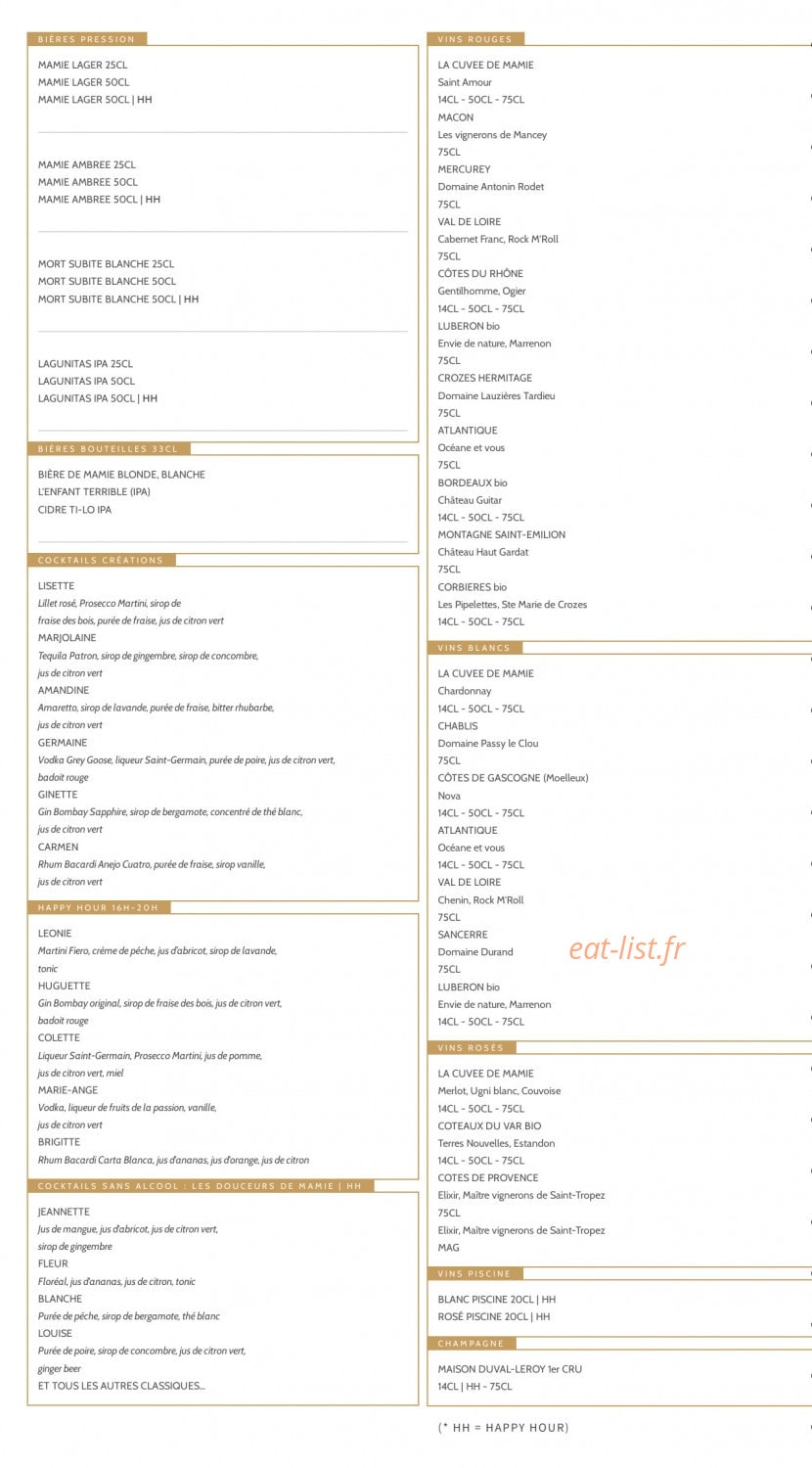 BIÈRES PRESSION

MAMIE LAGER 25CL
MAMIE LAGER 50CL
MAMIE LAGER 50CL | HH

MAMIE AMBREE 25CL
MAMIE AMBREE 50CL
MAMIE AMBREE 50CL | HH

MORT SUBITE BLANCHE 25CL
MORT SUBITE BLANCHE 50CL
MORT SUBITE BLANCHE 50CL | HH

LAGUNITAS IPA 25CL
LAGUNITAS IPA 50CL
LAGUNITAS IPA 50CL | HH

BIÈRES BOUTEILLES 33CL

BIÈRE DE MAMIE BLONDE, BLANCHE
L'ENFANT TERRIBLE (IPA)
CIDRE TI-LO IPA

COCKTAILS CRÉATIONS

LISETTE
Lillet rosé, Prosecco Martini, sirop de fraise des bois, purée de fraise, jus de citron vert
MARJOLAINE
Tequila Patron, sirop de gingembre, sirop de concombre, jus de citron vert
AMANDINE
Amaretto, sirop de lavande, purée de fraise, bitter rhubarbe, jus de citron vert
GERMAINE
Vodka Grey Goose, liqueur Saint-Germain, purée de poire, jus de citron vert, badoit rouge
GINETTE
Gin Bombay Sapphire, sirop de bergamote, concentré de thé blanc, jus de citron vert
CARMEN
Rhum Bacardi Anejo Cuatro, purée de fraise, sirop vanille, jus de citron vert

HAPPY HOUR 16H-20H

LEONIE
Martini Fiero, crème de pêche, jus d'abricot, sirop de lavande, tonic
HUGUETTE
Gin Bombay original, sirop de fraise des bois, jus de citron vert, badoit rouge
COLETTE
Liqueur Saint-Germain, Prosecco Martini, jus de pomme, jus de citron vert, miel
MARIE-ANGE
Vodka, liqueur de fruits de la passion, vanille, jus de citron vert
BRIGITTE
Rhum Bacardi Carta Blanca, jus d'ananas, jus d'orange, jus de citron

COCKTAILS SANS ALCOOL : LES DOUCEURS DE MAMIE | HH

JEANNETTE
Jus de mangue, jus d'abricot, jus de citron vert, sirop de gingembre
FLEUR
Floréal, jus d'ananas, jus de citron, tonic
BLANCHE
Purée de pêche, sirop de bergamote, thé blanc
LOUISE
Purée de poire, sirop de concombre, jus de citron vert, ginger beer
ET TOUS LES AUTRES CLASSIQUES...

VINS ROUGES

LA CUVEE DE MAMIE
Saint Amour
14CL - 50CL - 75CL
MACON
Les vignerons de Mancey
75CL
MERCUREY
Domaine Antonin Rodet
75CL
VAL DE LOIRE
Cabernet Franc, Rock M'Roll
75CL
CÔTES DU RHÔNE
Gentilhomme, Ogier
14CL - 50CL - 75CL
LUBERON bio
Envie de nature, Marrenon
75CL
CROZES HERMITAGE
Domaine Lauzières Tardieu
75CL
ATLANTIQUE
Océane et vous
75CL
BORDEAUX bio
Château Guitar
14CL - 50CL - 75CL
MONTAGNE SAINT-EMILION
Château Haut Gardat
75CL
CORBIERES bio
Les Pipelettes, Ste Marie de Crozes
14CL - 50CL - 75CL

VINS BLANCS

LA CUVEE DE MAMIE
Chardonnay
14CL - 50CL - 75CL
CHABLIS
Domaine Passy le Clou
75CL
CÔTES DE GASCOGNE (Moelleux)
Nova
14CL - 50CL - 75CL
ATLANTIQUE
Océane et vous
14CL - 50CL - 75CL
VAL DE LOIRE
Chenin, Rock M'Roll
75CL
SANCERRE
Domaine Durand
75CL
LUBERON bio
Envie de nature, Marrenon
14CL - 50CL - 75CL

VINS ROSÉS

LA CUVEE DE MAMIE
Merlot, Ugni blanc, Couvoise
14CL - 50CL - 75CL
COTEAUX DU VAR BIO
Terres Nouvelles, Estandon
14CL - 50CL - 75CL
COTES DE PROVENCE
Elixir, Maître vignerons de Saint-Tropez
75CL
Elixir, Maître vignerons de Saint-Tropez
MAG

VINS PISCINE

BLANC PISCINE 20CL | HH
ROSÉ PISCINE 20CL | HH

CHAMPAGNE

MAISON DUVAL-LEROY 1er CRU
14CL | HH - 75CL

(* HH = HAPPY HOUR)

eat-list.fr